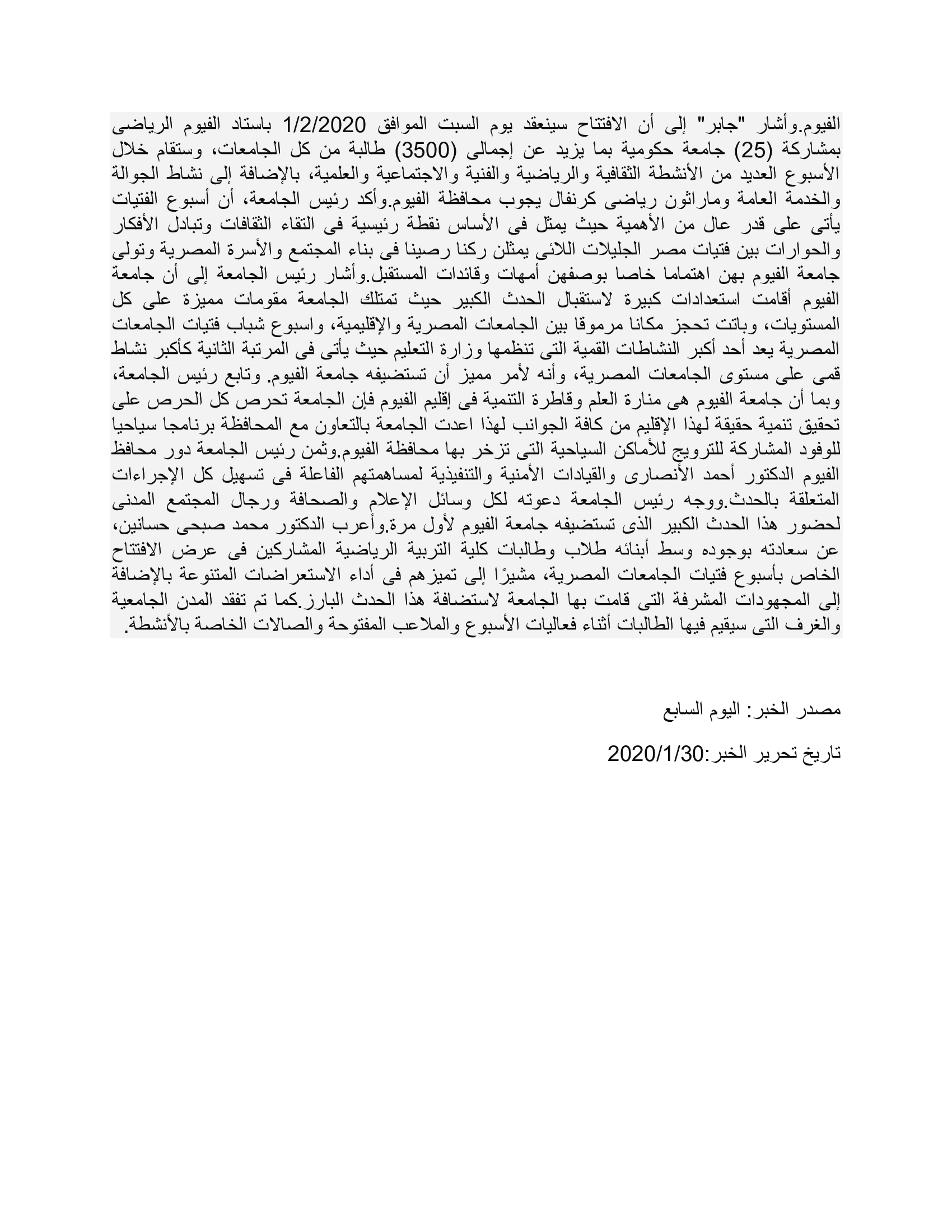 الفيوم.وأشار "جابر" إلى أن الافتتاح سينعقد يوم السبت الموافق 1/2/2020 باستاد الفيوم الرياضى بمشاركة (25) جامعة حكومية بما يزيد عن إجمالى (3500) طالبة من كل الجامعات، وستقام خلال الأسبوع العديد من الأنشطة الثقافية والرياضية والفنية والاجتماعية والعلمية، بالإضافة إلى نشاط الجوالة والخدمة العامة وماراثون رياضى كرنفال يجوب محافظة الفيوم.وأكد رئيس الجامعة، أن أسبوع الفتيات يأتى على قدر عال من الأهمية حيث يمثل فى الأساس نقطة رئيسية فى التقاء الثقافات وتبادل الأفكار والحوارات بين فتيات مصر الجليلات اللائى يمثلن ركنا رصينا فى بناء المجتمع والأسرة المصرية وتولى جامعة الفيوم بهن اهتماما خاصا بوصفهن أمهات وقائدات المستقبل.وأشار رئيس الجامعة إلى أن جامعة الفيوم أقامت استعدادات كبيرة لاستقبال الحدث الكبير حيث تمتلك الجامعة مقومات مميزة على كل المستويات، وباتت تحجز مكانا مرموقا بين الجامعات المصرية والإقليمية، واسبوع شباب فتيات الجامعات المصرية يعد أحد أكبر النشاطات القمية التى تنظمها وزارة التعليم حيث يأتى فى المرتبة الثانية كأكبر نشاط قمى على مستوى الجامعات المصرية، وأنه لأمر مميز أن تستضيفه جامعة الفيوم. وتابع رئيس الجامعة، وبما أن جامعة الفيوم هى منارة العلم وقاطرة التنمية فى إقليم الفيوم فإن الجامعة تحرص كل الحرص على تحقيق تنمية حقيقة لهذا الإقليم من كافة الجوانب لهذا اعدت الجامعة بالتعاون مع المحافظة برنامجا سياحيا للوفود المشاركة للترويج للأماكن السياحية التى تزخر بها محافظة الفيوم.وثمن رئيس الجامعة دور محافظ الفيوم الدكتور أحمد الأنصارى والقيادات الأمنية والتنفيذية لمساهمتهم الفاعلة فى تسهيل كل الإجراءات المتعلقة بالحدث.ووجه رئيس الجامعة دعوته لكل وسائل الإعلام والصحافة ورجال المجتمع المدنى لحضور هذا الحدث الكبير الذى تستضيفه جامعة الفيوم لأول مرة.وأعرب الدكتور محمد صبحى حسانين، عن سعادته بوجوده وسط أبنائه طلاب وطالبات كلية التربية الرياضية المشاركين فى عرض الافتتاح الخاص بأسبوع فتيات الجامعات المصرية، مشيرًا إلى تميزهم فى أداء الاستعراضات المتنوعة بالإضافة إلى المجهودات المشرفة التى قامت بها الجامعة لاستضافة هذا الحدث البارز.كما تم تفقد المدن الجامعية والغرف التى سيقيم فيها الطالبات أثناء فعاليات الأسبوع والملاعب المفتوحة والصالات الخاصة بالأنشطة.

مصدر الخبر: اليوم السابع

تاريخ تحرير الخبر:2020/1/30